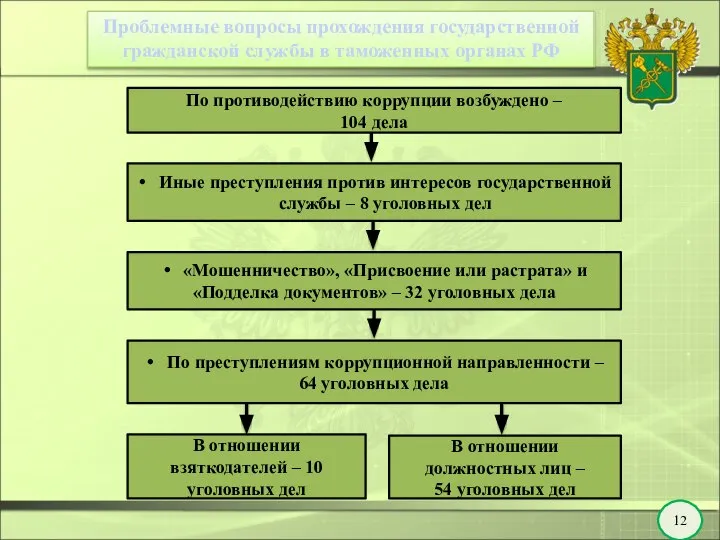 Проблемные вопросы прохождения государственной гражданской службы в таможенных органах РФ

По противодействию коррупции возбуждено – 104 дела

• Иные преступления против интересов государственной службы – 8 уголовных дел

• «Мошенничество», «Присвоение или растрата» и «Подделка документов» – 32 уголовных дела

• По преступлениям коррупционной направленности – 64 уголовных дела

В отношении взяткодателей – 10 уголовных дел

В отношении должностных лиц – 54 уголовных дел

12